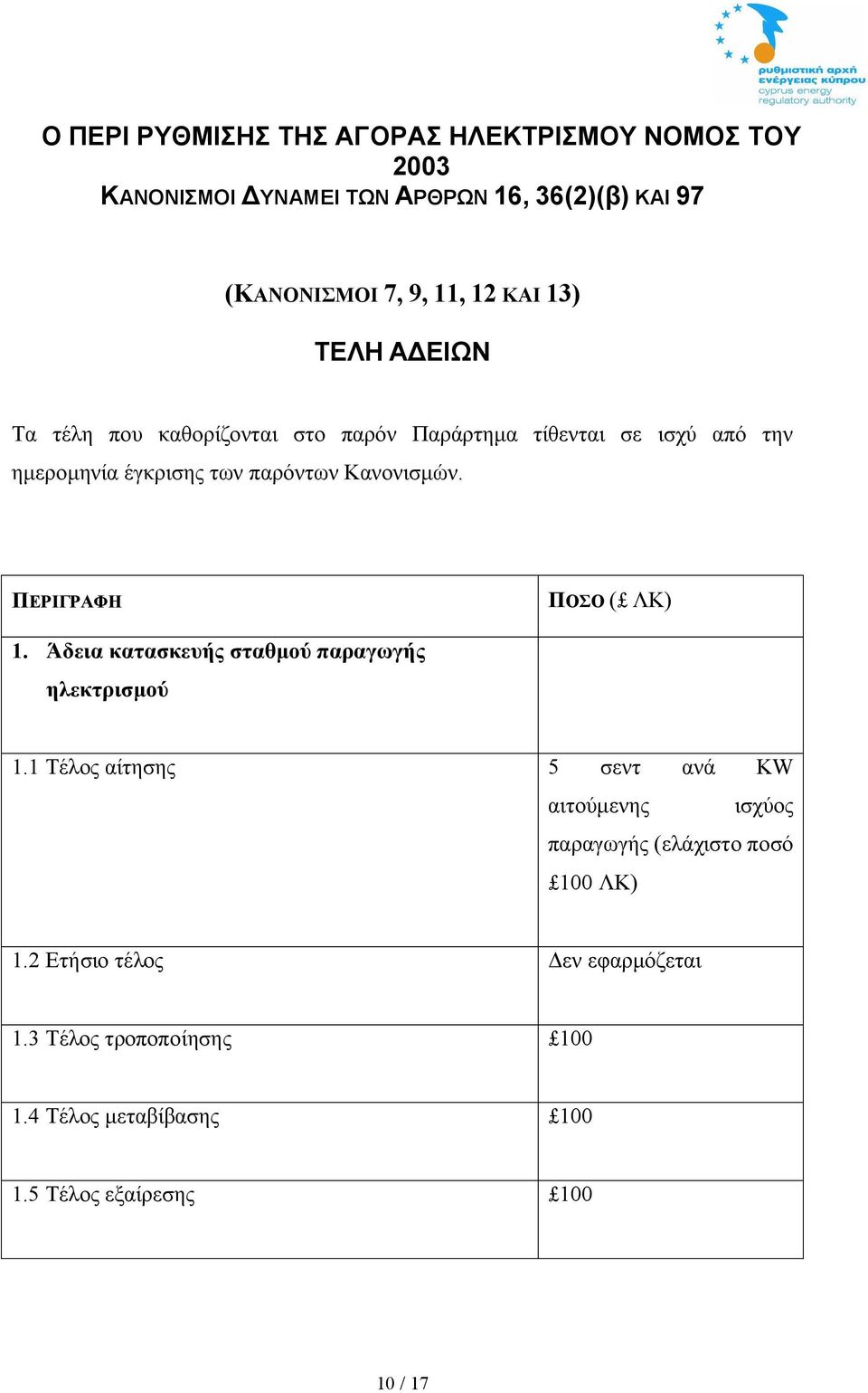 ρυθμιστική αρχή ενέργειας κύπρου
cyprus energy regulatory authority

Ο ΠΕΡΙ ΡΥΘΜΙΣΗΣ ΤΗΣ ΑΓΟΡΑΣ ΗΛΕΚΤΡΙΣΜΟΥ ΝΟΜΟΣ ΤΟΥ 2003
ΚΑΝΟΝΙΣΜΟΙ ΔΥΝΑΜΕΙ ΤΩΝ ΑΡΘΡΩΝ 16, 36(2)(β) ΚΑΙ 97

(ΚΑΝΟΝΙΣΜΟΙ 7, 9, 11, 12 ΚΑΙ 13)

ΤΕΛΗ ΑΔΕΙΩΝ

Τα τέλη που καθορίζονται στο παρόν Παράρτημα τίθενται σε ισχύ από την ημερομηνία έγκρισης των παρόντων Κανονισμών.

| ΠΕΡΙΓΡΑΦΗ | ΠΟΣΟ (£ ΛΚ) |
|---|---|
| 1. Άδεια κατασκευής σταθμού παραγωγής ηλεκτρισμού | |
| 1.1 Τέλος αίτησης | 5 σεντ ανά KW αιτούμενης ισχύος παραγωγής (ελάχιστο ποσό £100 ΛΚ) |
| 1.2 Ετήσιο τέλος | Δεν εφαρμόζεται |
| 1.3 Τέλος τροποποίησης | £100 |
| 1.4 Τέλος μεταβίβασης | £100 |
| 1.5 Τέλος εξαίρεσης | £100 |

10 / 17